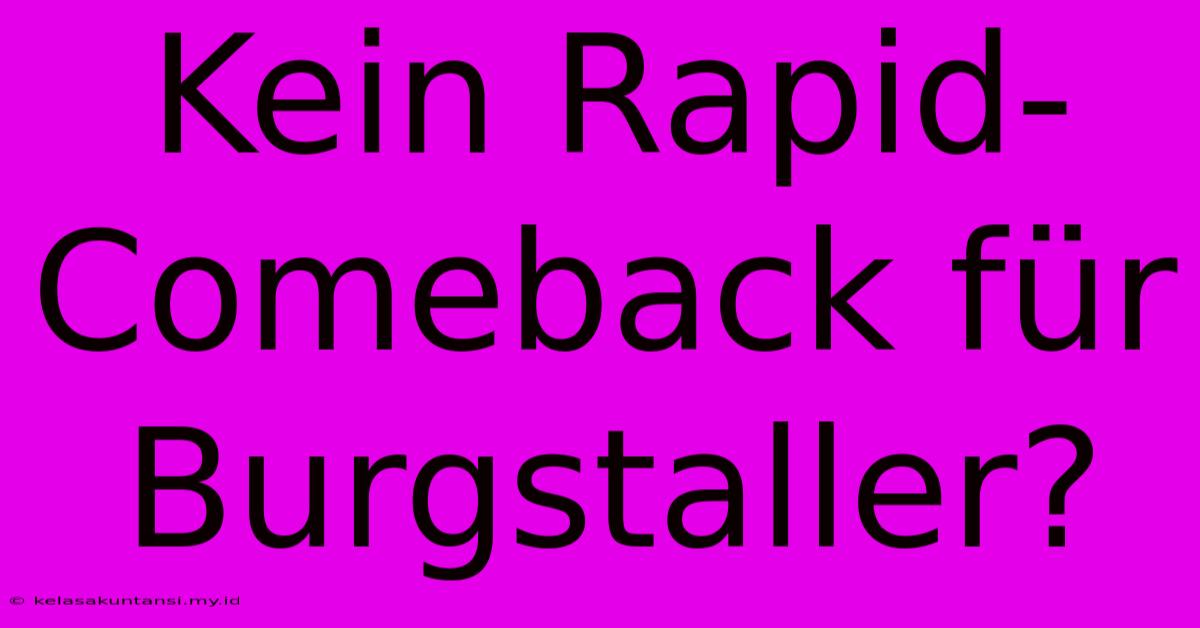 Kein Rapid-Comeback für Burgstaller?

© kelasakuntansi.my.id